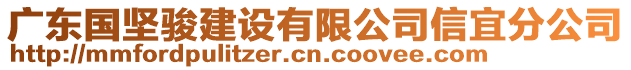 广东国坚骏建设有限公司信宜分公司
http://mmfordpulitzer.cn.coovee.com